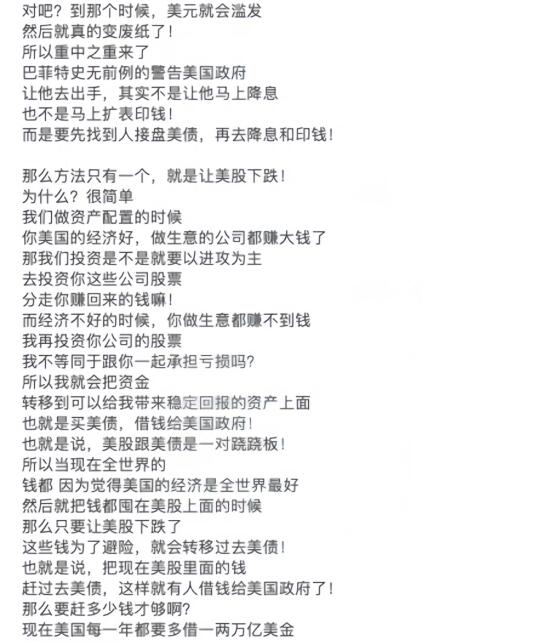 对吧？到那个时候，美元就会滥发
然后就真的变废纸了！
所以重中之重来了
巴菲特史无前例的警告美国政府
让他去出手，其实不是让他马上降息
也不是马上扩表印钱！
而是要先找到人接盘美债，再去降息和印钱！

那么方法只有一个，就是让美股下跌！
为什么？很简单
我们做资产配置的时候
你美国的经济好，做生意的公司都赚大钱了
那我们投资是不是就要以进攻为主
去投资你这些公司股票
分走你赚回来的钱嘛！
而经济不好的时候，你做生意都赚不到钱
我再投资你公司的股票
我不等同于跟你一起承担亏损吗？
所以我就会把资金
转移到可以给我带来稳定回报的资产上面
也就是买美债，借钱给美国政府！
也就是说，美股跟美债是一对跷跷板！
所以当现在全世界的
钱都 因为觉得美国的经济是全世界最好
然后就把钱都囤在美股上面的时候
那么只要让美股下跌了
这些钱为了避险，就会转移过去美债！
也就是说，把现在美股里面的钱
赶过去美债，这样就有人借钱给美国政府了！
那么要赶多少钱才够啊？
现在美国每一年都要多借一两万亿美金